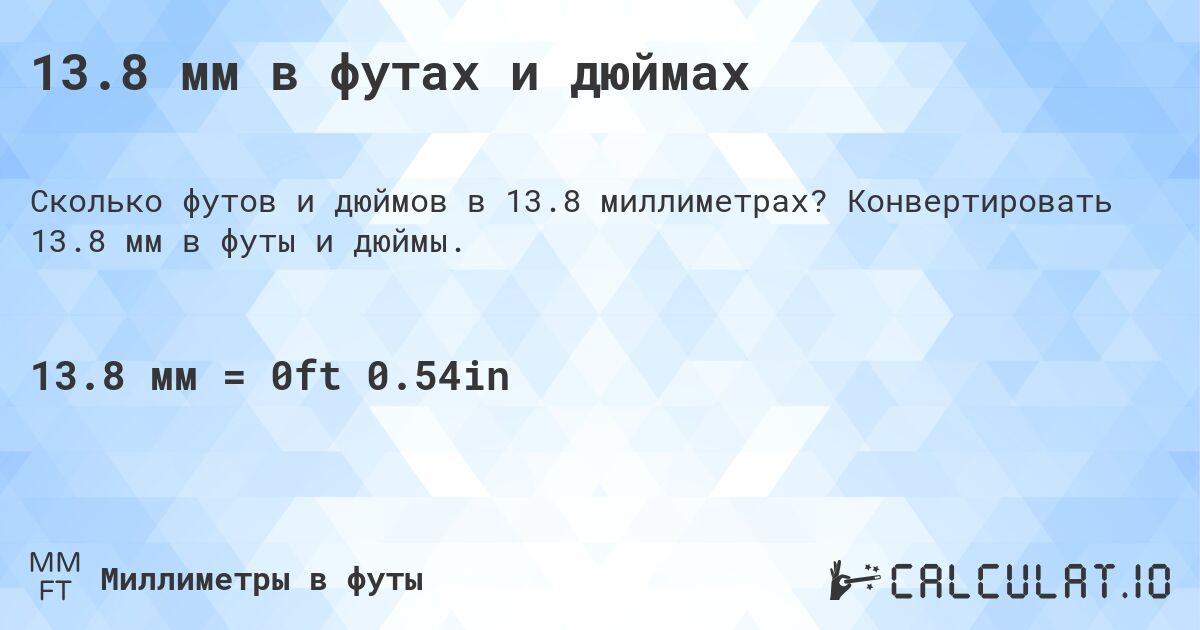 13.8 мм в футах и дюймах

Сколько футов и дюймов в 13.8 миллиметрах? Конвертировать 13.8 мм в футы и дюймы.

13.8 мм = 0ft 0.54in

MM
FT
Миллиметры в футы

CALCULAT.IO